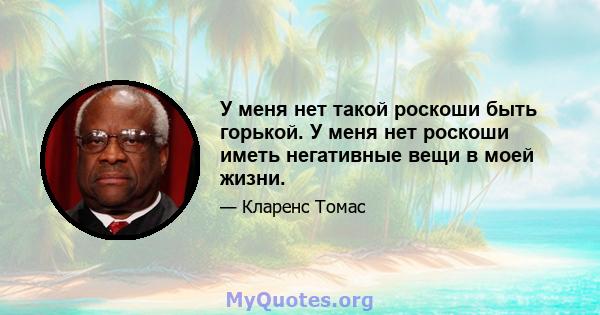 У меня нет такой роскоши быть горькой. У меня нет роскоши иметь негативные вещи в моей жизни.

— Кларенс Томас

MyQuotes.org